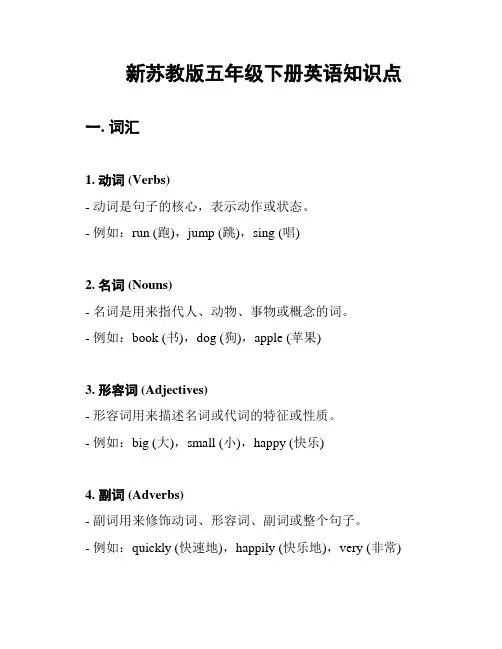 新苏教版五年级下册英语知识点

一. 词汇

1. 动词 (Verbs)

- 动词是句子的核心，表示动作或状态。

- 例如：run (跑)，jump (跳)，sing (唱)

2. 名词 (Nouns)

- 名词是用来指代人、动物、事物或概念的词。

- 例如：book (书)，dog (狗)，apple (苹果)

3. 形容词 (Adjectives)

- 形容词用来描述名词或代词的特征或性质。

- 例如：big (大)，small (小)，happy (快乐)

4. 副词 (Adverbs)

- 副词用来修饰动词、形容词、副词或整个句子。

- 例如：quickly (快速地)，happily (快乐地)，very (非常)